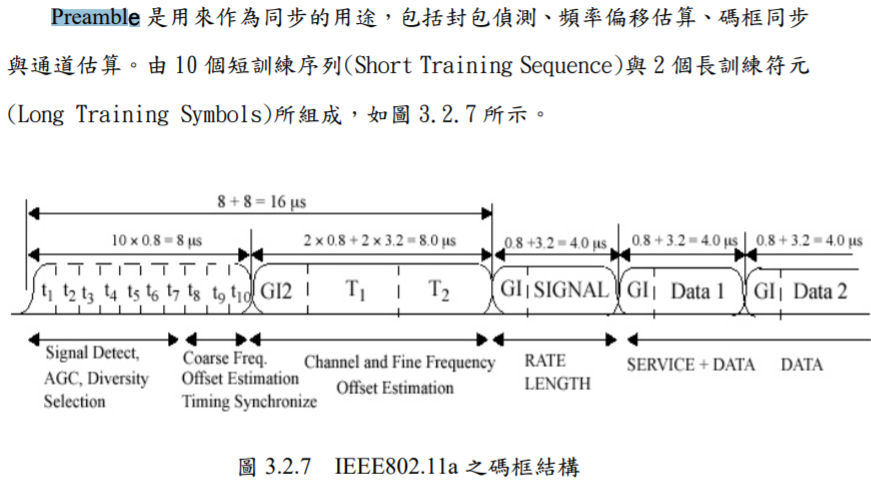 Preamble 是用來作為同步的用途，包括封包偵測、頻率偏移估算、碼框同步與通道估算。由 10 個短訓練序列(Short Training Sequence)與 2 個長訓練符元(Long Training Symbols)所組成，如圖 3.2.7 所示。

$8 + 8 = 16\ \mu s$

$10 \times 0.8 = 8\ \mu s$

$2 \times 0.8 + 2 \times 3.2 = 8.0\ \mu s$

$0.8 + 3.2 = 4.0\ \mu s$

$0.8 + 3.2 = 4.0\ \mu s$

$0.8 + 3.2 = 4.0\ \mu s$

$t_1$ $t_2$ $t_3$ $t_4$ $t_5$ $t_6$ $t_7$ $t_8$ $t_9$ $t_{10}$ GI2 $T_1$ $T_2$ GI SIGNAL GI Data 1 GI Data 2

Signal Detect, AGC, Diversity Selection

Coarse Freq. Offset Estimation Timing Synchronize

Channel and Fine Frequency Offset Estimation

RATE LENGTH

SERVICE + DATA

DATA

圖 3.2.7 IEEE802.11a 之碼框結構